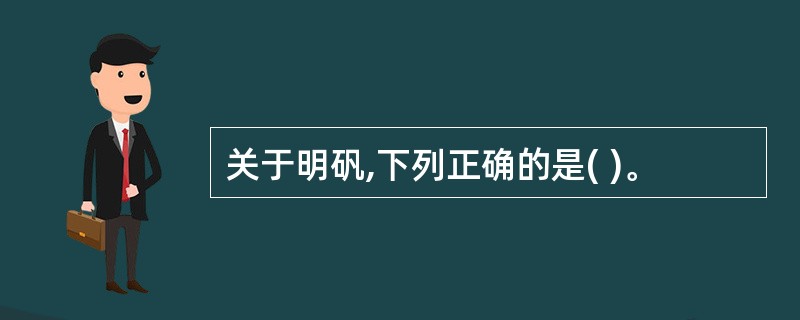 关于明矾,下列正确的是( )。